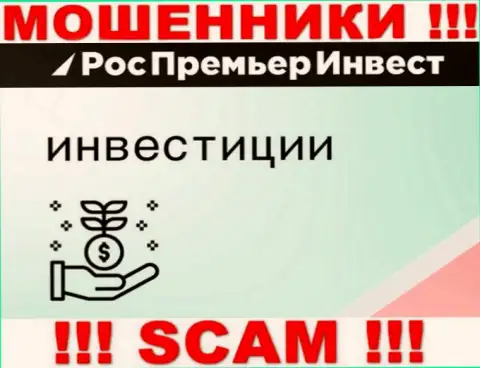 МОШЕННИКИ !!!

РосПремьерИнвест

инвестиции

$

!!! SCAM !!!